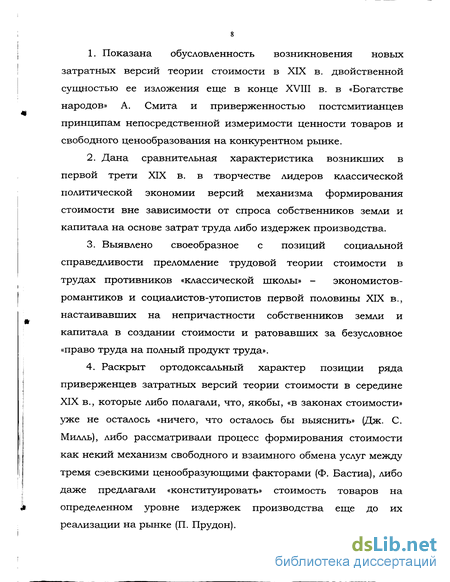 8

1. Показана обусловленность возникновения новых затратных версий теории стоимости в XIX в. двойственной сущностью ее изложения еще в конце XVIII в. в «Богатстве народов» А. Смита и приверженностью постсмитианцев принципам непосредственной измеримости ценности товаров и свободного ценообразования на конкурентном рынке.

2. Дана сравнительная характеристика возникших в первой трети XIX в. в творчестве лидеров классической политической экономии версий механизма формирования стоимости вне зависимости от спроса собственников земли и капитала на основе затрат труда либо издержек производства.

3. Выявлено своеобразное с позиций социальной справедливости преломление трудовой теории стоимости в трудах противников «классической школы» – экономистов-романтиков и социалистов-утопистов первой половины XIX в., настаивавших на непричастности собственников земли и капитала в создании стоимости и ратовавших за безусловное «право труда на полный продукт труда».

4. Раскрыт ортодоксальный характер позиции ряда приверженцев затратных версий теории стоимости в середине XIX в., которые либо полагали, что, якобы, «в законах стоимости» уже не осталось «ничего, что осталось бы выяснить» (Дж. С. Милль), либо рассматривали процесс формирования стоимости как некий механизм свободного и взаимного обмена услуг между тремя сэевскими ценообразующими факторами (Ф. Бастиа), либо даже предлагали «конституировать» стоимость товаров на определенном уровне издержек производства еще до их реализации на рынке (П. Прудон).

dsLib.net
библиотека диссертаций